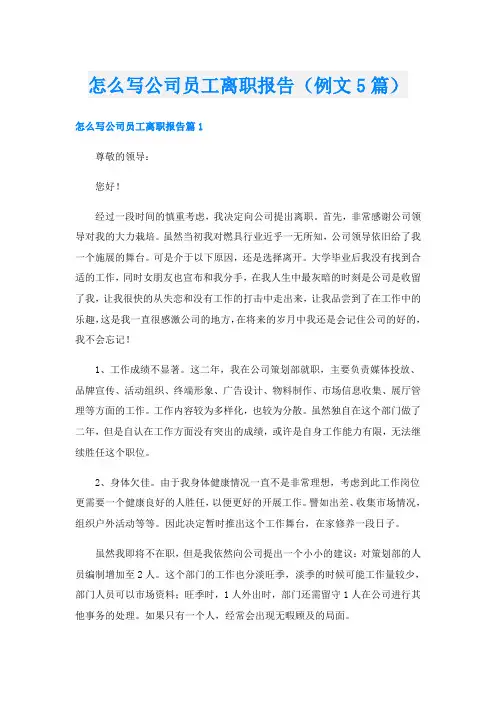 怎么写公司员工离职报告（例文5篇）

怎么写公司员工离职报告篇1

尊敬的领导：

您好！

经过一段时间的慎重考虑，我决定向公司提出离职。首先，非常感谢公司领导对我的大力栽培。虽然当初我对燃具行业近乎一无所知，公司领导依旧给了我一个施展的舞台。可是介于以下原因，还是选择离开。大学毕业后我没有找到合适的工作，同时女朋友也宣布和我分手，在我人生中最灰暗的时刻是公司是收留了我，让我很快的从失恋和没有工作的打击中走出来，让我品尝到了在工作中的乐趣，这是我一直很感激公司的地方，在将来的岁月中我还是会记住公司的好的，我不会忘记！

1、工作成绩不显著。这二年，我在公司策划部就职，主要负责媒体投放、品牌宣传、活动组织、终端形象、广告设计、物料制作、市场信息收集、展厅管理等方面的工作。工作内容较为多样化，也较为分散。虽然独自在这个部门做了二年，但是自认在工作方面没有突出的成绩，或许是自身工作能力有限，无法继续胜任这个职位。

2、身体欠佳。由于我身体健康情况一直不是非常理想，考虑到此工作岗位更需要一个健康良好的人胜任，以便更好的开展工作。譬如出差、收集市场情况，组织户外活动等等。因此决定暂时推出这个工作舞台，在家修养一段日子。

虽然我即将不在职，但是我依然向公司提出一个小小的建议：对策划部的人员编制增加至2人。这个部门的工作也分淡旺季，淡季的时候可能工作量较少，部门人员可以市场资料；旺季时，1人外出时，部门还需留守1人在公司进行其他事务的处理。如果只有一个人，经常会出现无暇顾及的局面。